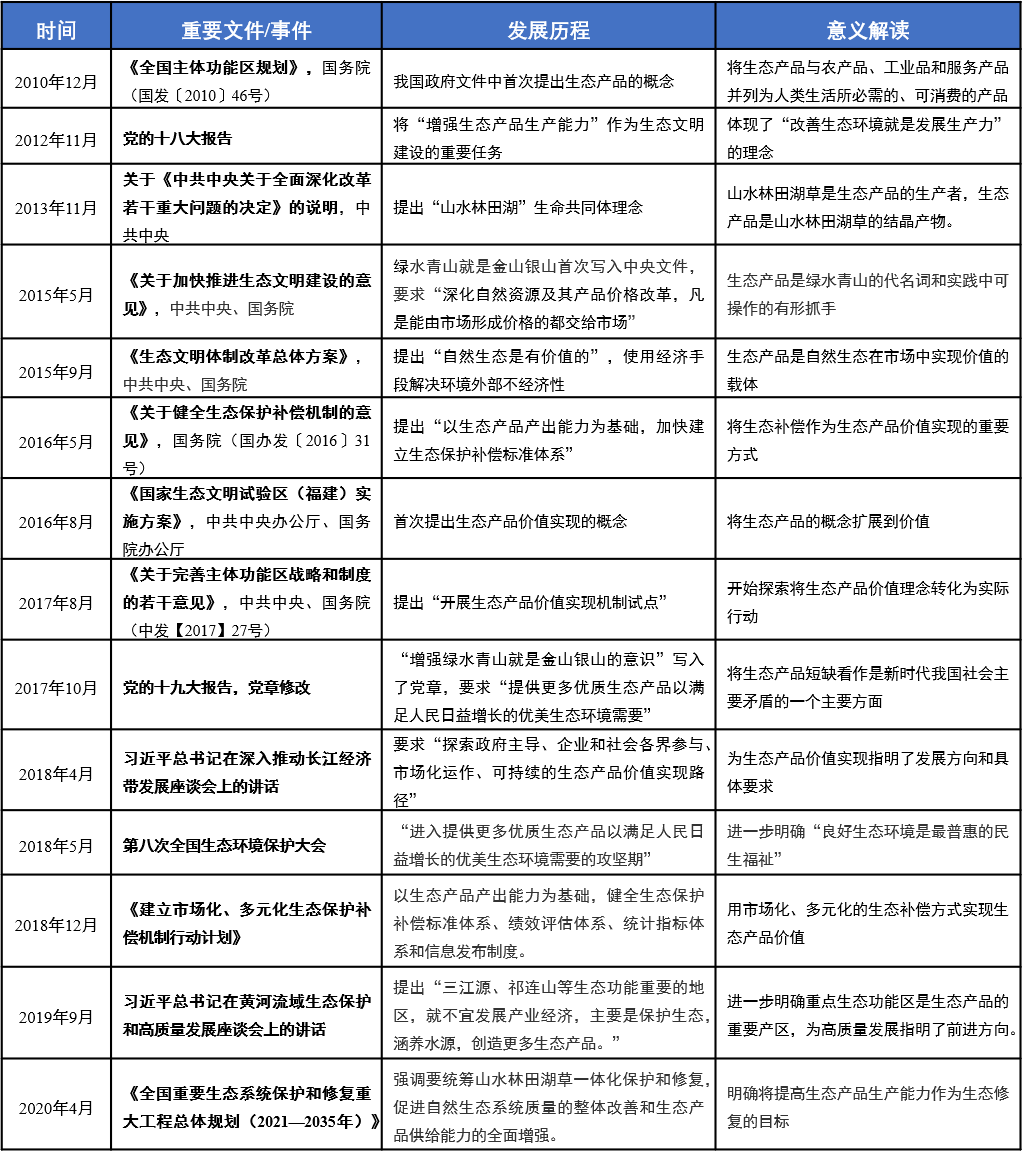 | 时间 | 重要文件/事件 | 发展历程 | 意义解读 |
|---|---|---|---|
| 2010年12月 | 《全国主体功能区规划》，国务院（国发〔2010〕46号） | 我国政府文件中首次提出生态产品的概念 | 将生态产品与农产品、工业品和服务产品并列为人类生活所必需的、可消费的产品 |
| 2012年11月 | 党的十八大报告 | 将“增强生态产品生产能力”作为生态文明建设的重要任务 | 体现了“改善生态环境就是发展生产力”的理念 |
| 2013年11月 | 关于《中共中央关于全面深化改革若干重大问题的决定》的说明，中共中央 | 提出“山水林田湖”生命共同体理念 | 山水林田湖草是生态产品的生产者，生态产品是山水林田湖草的结晶产物。 |
| 2015年5月 | 《关于加快推进生态文明建设的意见》，中共中央、国务院 | 绿水青山就是金山银山首次写入中央文件，要求“深化自然资源及其产品价格改革，凡是能由市场形成价格的都交给市场” | 生态产品是绿水青山的代名词和实践中可操作的有形抓手 |
| 2015年9月 | 《生态文明体制改革总体方案》，中共中央、国务院 | 提出“自然生态是有价值的”，使用经济手段解决环境外部不经济性 | 生态产品是自然生态在市场中实现价值的载体 |
| 2016年5月 | 《关于健全生态保护补偿机制的意见》，国务院（国办发〔2016〕31号） | 提出“以生态产品产出能力为基础，加快建立生态保护补偿标准体系” | 将生态补偿作为生态产品价值实现的重要方式 |
| 2016年8月 | 《国家生态文明试验区（福建）实施方案》，中共中央办公厅、国务院办公厅 | 首次提出生态产品价值实现的概念 | 将生态产品的概念扩展到价值 |
| 2017年8月 | 《关于完善主体功能区战略和制度的若干意见》，中共中央、国务院（中发【2017】27号） | 提出“开展生态产品价值实现机制试点” | 开始探索将生态产品价值理念转化为实际行动 |
| 2017年10月 | 党的十九大报告，党章修改 | “增强绿水青山就是金山银山的意识”写入了党章，要求“提供更多优质生态产品以满足人民日益增长的优美生态环境需要” | 将生态产品短缺看作是新时代我国社会主要矛盾的一个主要方面 |
| 2018年4月 | 习近平总书记在深入推动长江经济带发展座谈会上的讲话 | 要求“探索政府主导、企业和社会各界参与、市场化运作、可持续的生态产品价值实现路径” | 为生态产品价值实现指明了发展方向和具体要求 |
| 2018年5月 | 第八次全国生态环境保护大会 | “进入提供更多优质生态产品以满足人民日益增长的优美生态环境需要的攻坚期” | 进一步明确“良好生态环境是最普惠的民生福祉” |
| 2018年12月 | 《建立市场化、多元化生态保护补偿机制行动计划》 | 以生态产品产出能力为基础，健全生态保护补偿标准体系、绩效评估体系、统计指标体系和信息发布制度。 | 用市场化、多元化的生态补偿方式实现生态产品价值 |
| 2019年9月 | 习近平总书记在黄河流域生态保护和高质量发展座谈会上的讲话 | 提出“三江源、祁连山等生态功能重要的地区，就不宜发展产业经济，主要是保护生态，涵养水源，创造更多生态产品。” | 进一步明确重点生态功能区是生态产品的重要产区，为高质量发展指明了前进方向。 |
| 2020年4月 | 《全国重要生态系统保护和修复重大工程总体规划（2021—2035年）》 | 强调要统筹山水林田湖草一体化保护和修复，促进自然生态系统质量的整体改善和生态产品供给能力的全面增强。 | 明确将提高生态产品生产能力作为生态修复的目标 |